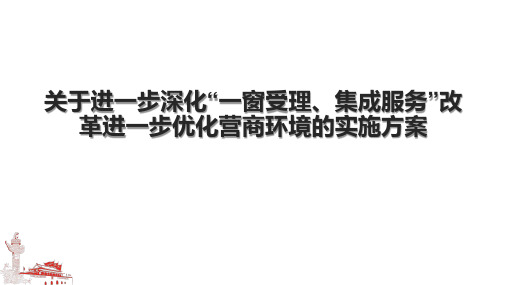 关于进一步深化“一窗受理、集成服务”改革进一步优化营商环境的实施方案